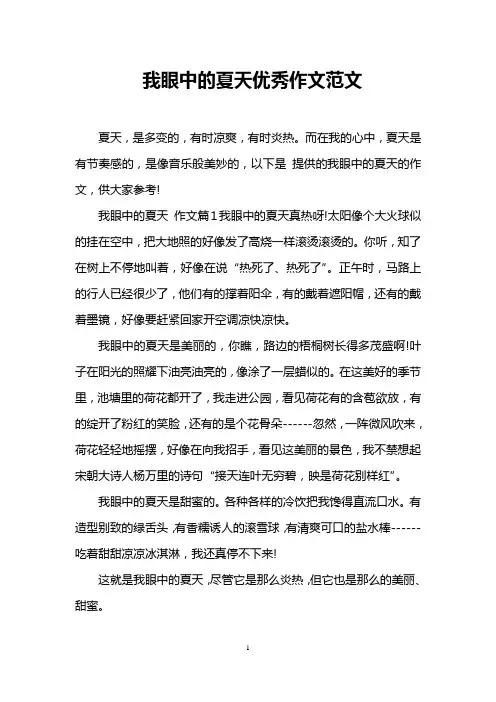 我眼中的夏天优秀作文范文

夏天，是多变的，有时凉爽，有时炎热。而在我的心中，夏天是有节奏感的，是像音乐般美妙的，以下是 提供的我眼中的夏天的作文，供大家参考!

我眼中的夏天 作文篇1我眼中的夏天真热呀!太阳像个大火球似的挂在空中，把大地照的好像发了高烧一样滚烫滚烫的。你听，知了在树上不停地叫着，好像在说“热死了、热死了”。正午时，马路上的行人已经很少了，他们有的撑着阳伞，有的戴着遮阳帽，还有的戴着墨镜，好像要赶紧回家开空调凉快凉快。

我眼中的夏天是美丽的，你瞧，路边的梧桐树长得多茂盛啊!叶子在阳光的照耀下油亮油亮的，像涂了一层蜡似的。在这美好的季节里，池塘里的荷花都开了，我走进公园，看见荷花有的含苞欲放，有的绽开了粉红的笑脸，还有的是个花骨朵------忽然，一阵微风吹来，荷花轻轻地摇摆，好像在向我招手，看见这美丽的景色，我不禁想起宋朝大诗人杨万里的诗句“接天连叶无穷碧，映是荷花别样红”。

我眼中的夏天是甜蜜的。各种各样的冷饮把我馋得直流口水。有造型别致的绿舌头,有香糯诱人的滚雪球,有清爽可口的盐水棒------吃着甜甜凉凉冰淇淋，我还真停不下来!

这就是我眼中的夏天,尽管它是那么炎热,但它也是那么的美丽、甜蜜。

1